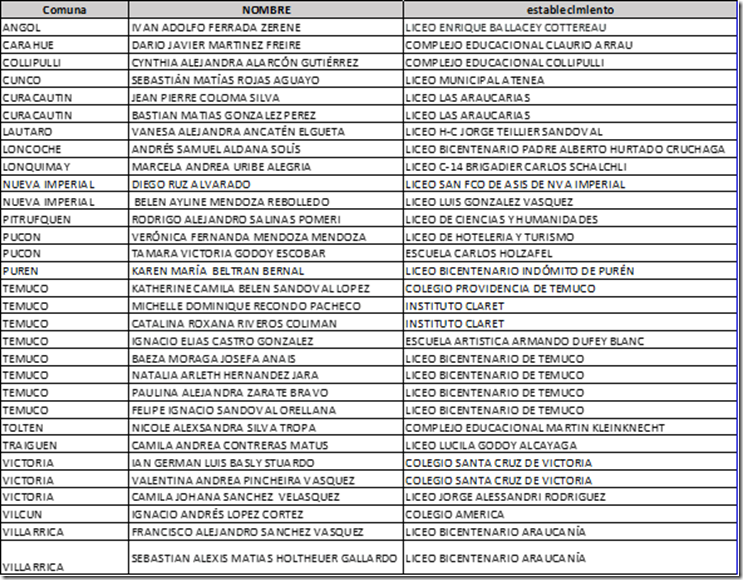 | Comuna | NOMBRE | establecimiento |
|---|---|---|
| ANGOL | IVAN ADOLFO FERRADA ZERENE | LICEO ENRIQUE BALLACEY COTTEREAU |
| CARAHUE | DARIO JAVIER MARTINEZ FREIRE | COMPLEJO EDUCACIONAL CLAURIO ARRAU |
| COLLIPULLI | CYNTHIA ALEJANDRA ALARCÓN GUTIÉRREZ | COMPLEJO EDUCACIONAL COLLIPULLI |
| CUNCO | SEBASTIÁN MATÍAS ROJAS AGUAYO | LICEO MUNICIPAL ATENEA |
| CURACAUTIN | JEAN PIERRE COLOMA SILVA | LICEO LAS ARAUCARIAS |
| CURACAUTIN | BASTIAN MATIAS GONZALEZ PEREZ | LICEO LAS ARAUCARIAS |
| LAUTARO | VANESA ALEJANDRA ANCATÉN ELGUETA | LICEO H-C JORGE TEILLIER SANDOVAL |
| LONCOCHE | ANDRÉS SAMUEL ALDANA SOLÍS | LICEO BICENTENARIO PADRE ALBERTO HURTADO CRUCHAGA |
| LONQUIMAY | MARCELA ANDREA URIBE ALEGRIA | LICEO C-14 BRIGADIER CARLOS SCHALCHLI |
| NUEVA IMPERIAL | DIEGO RUZ ALVARADO | LICEO SAN FCO DE ASIS DE NVA IMPERIAL |
| NUEVA IMPERIAL | BELEN AYLINE MENDOZA REBOLLEDO | LICEO LUIS GONZALEZ VASQUEZ |
| PITRUFQUEN | RODRIGO ALEJANDRO SALINAS POMERI | LICEO DE CIENCIAS Y HUMANIDADES |
| PUCON | VERÓNICA FERNANDA MENDOZA MENDOZA | LICEO DE HOTELERIA Y TURISMO |
| PUCON | TAMARA VICTORIA GODOY ESCOBAR | ESCUELA CARLOS HOLZAFEL |
| PUREN | KAREN MARÍA BELTRAN BERNAL | LICEO BICENTENARIO INDÓMITO DE PURÉN |
| TEMUCO | KATHERINE CAMILA BELEN SANDOVAL LOPEZ | COLEGIO PROVIDENCIA DE TEMUCO |
| TEMUCO | MICHELLE DOMINIQUE RECONDO PACHECO | INSTITUTO CLARET |
| TEMUCO | CATALINA ROXANA RIVEROS COLIMAN | INSTITUTO CLARET |
| TEMUCO | IGNACIO ELIAS CASTRO GONZALEZ | ESCUELA ARTISTICA ARMANDO DUFEY BLANC |
| TEMUCO | BAEZA MORAGA JOSEFA ANAIS | LICEO BICENTENARIO DE TEMUCO |
| TEMUCO | NATALIA ARLETH HERNANDEZ JARA | LICEO BICENTENARIO DE TEMUCO |
| TEMUCO | PAULINA ALEJANDRA ZARATE BRAVO | LICEO BICENTENARIO DE TEMUCO |
| TEMUCO | FELIPE IGNACIO SANDOVAL ORELLANA | LICEO BICENTENARIO DE TEMUCO |
| TOLTEN | NICOLE ALEXSANDRA SILVA TROPA | COMPLEJO EDUCACIONAL MARTIN KLEINKNECHT |
| TRAIGUEN | CAMILA ANDREA CONTRERAS MATUS | LICEO LUCILA GODOY ALCAYAGA |
| VICTORIA | IAN GERMAN LUIS BASLY STUARDO | COLEGIO SANTA CRUZ DE VICTORIA |
| VICTORIA | VALENTINA ANDREA PINCHEIRA VASQUEZ | COLEGIO SANTA CRUZ DE VICTORIA |
| VICTORIA | CAMILA JOHANA SANCHEZ VELASQUEZ | LICEO JORGE ALESSANDRI RODRIGUEZ |
| VILCUN | IGNACIO ANDRÉS LOPEZ CORTEZ | COLEGIO AMERICA |
| VILLARRICA | FRANCISCO ALEJANDRO SANCHEZ VASQUEZ | LICEO BICENTENARIO ARAUCANÍA |
| VILLARRICA | SEBASTIAN ALEXIS MATIAS HOLTHEUER GALLARDO | LICEO BICENTENARIO ARAUCANÍA |